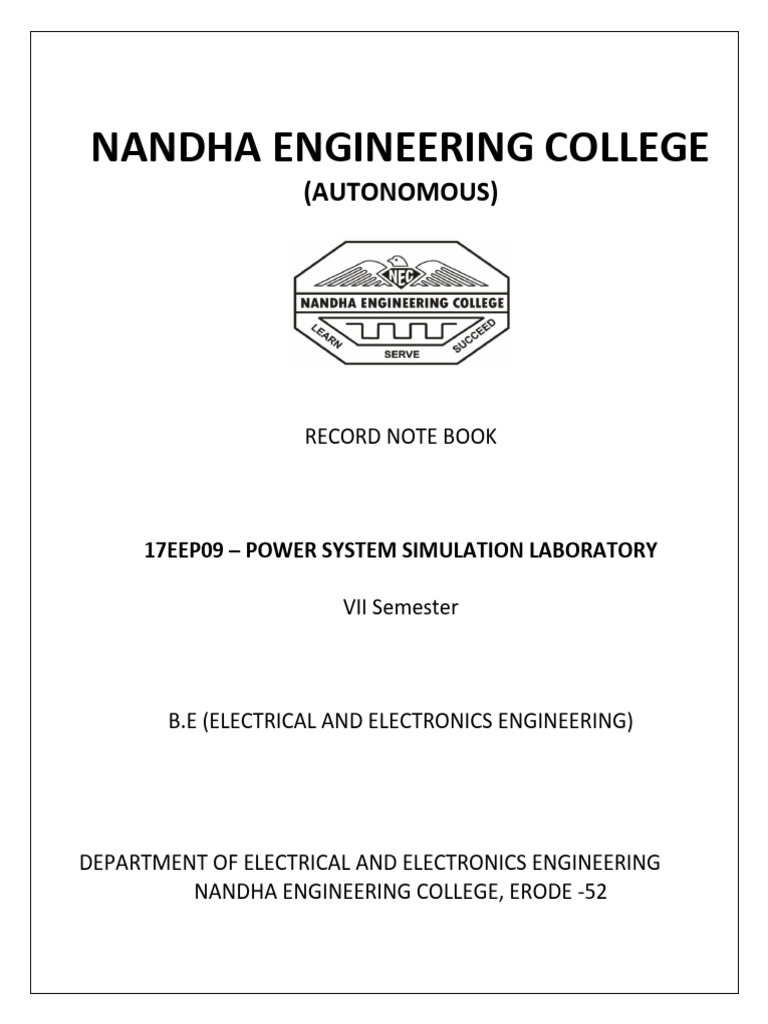 NANDHA ENGINEERING COLLEGE
(AUTONOMOUS)

NEC
NANDHA ENGINEERING COLLEGE
LEARN SERVE SUCCEED

RECORD NOTE BOOK

17EEP09 – POWER SYSTEM SIMULATION LABORATORY

VII Semester

B.E (ELECTRICAL AND ELECTRONICS ENGINEERING)

DEPARTMENT OF ELECTRICAL AND ELECTRONICS ENGINEERING
NANDHA ENGINEERING COLLEGE, ERODE -52